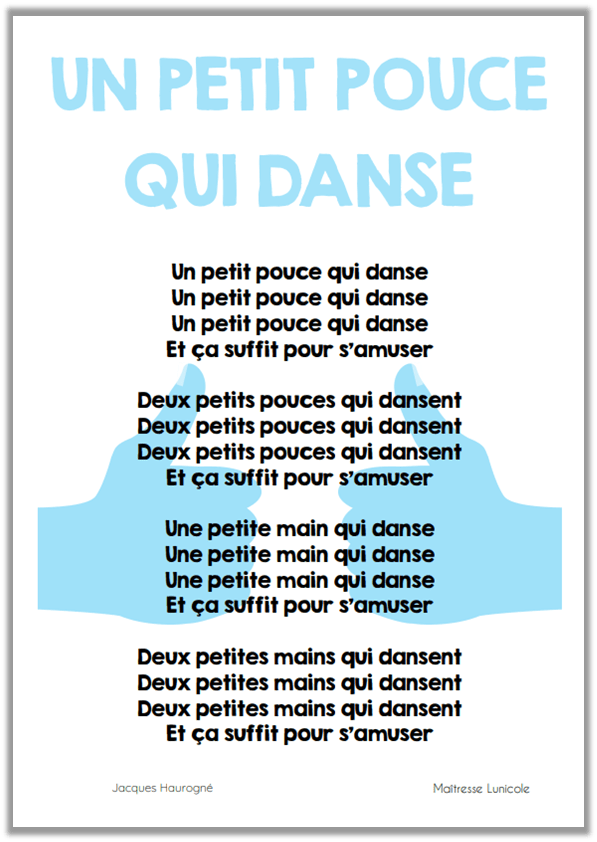 UN PETIT POUCE QUI DANSE

Un petit pouce qui danse
Un petit pouce qui danse
Un petit pouce qui danse
Et ça suffit pour s'amuser

Deux petits pouces qui dansent
Deux petits pouces qui dansent
Deux petits pouces qui dansent
Et ça suffit pour s'amuser

Une petite main qui danse
Une petite main qui danse
Une petite main qui danse
Et ça suffit pour s'amuser

Deux petites mains qui dansent
Deux petites mains qui dansent
Deux petites mains qui dansent
Et ça suffit pour s'amuser

Jacques Haurogné

Maîtresse Lunicole